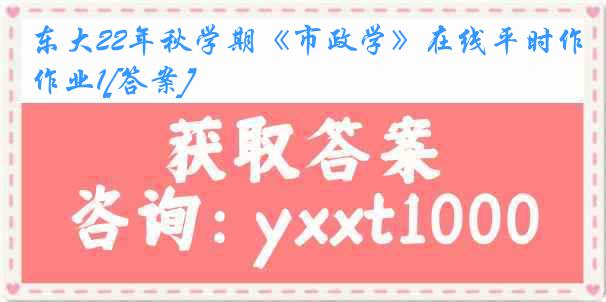 东大22年秋学期《市政学》在线平时作作业1[答案]

获取答案

咨询：yxxt1000